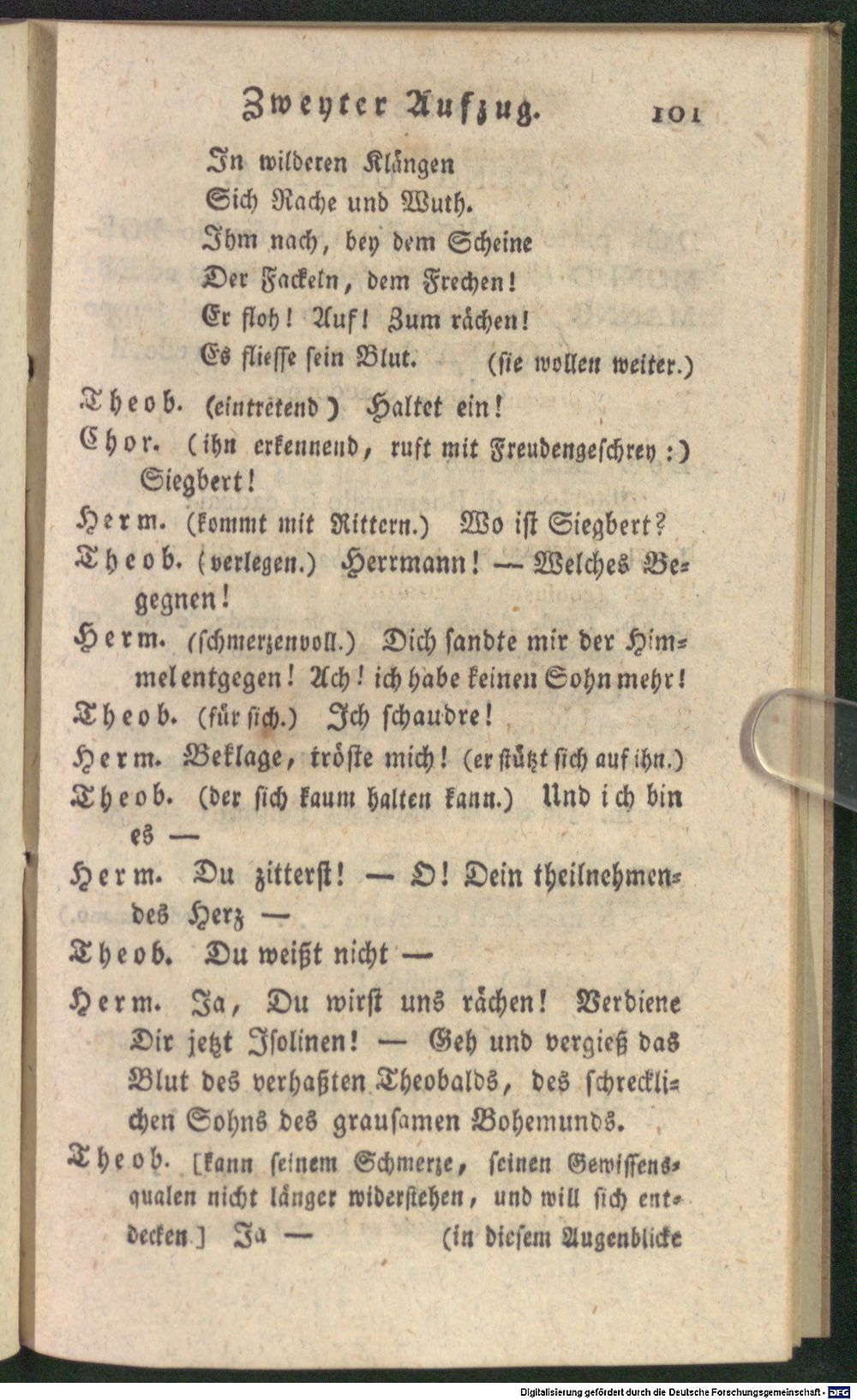 Zweyter Aufzug. 101

In wilderen Klängen
Sich Rache und Wuth.
Ihm nach, bey dem Scheine
Der Fackeln, dem Frechen!
Er floh! Auf! Zum rächen!
Es fliesse sein Blut. (sie wollen weiter.)

Theob. (eintretend) Haltet ein!

Chor. (ihn erkennend, ruft mit Freudengeschrey:) Siegbert!

Herm. (kommt mit Rittern.) Wo ist Siegbert?

Theob. (verlegen.) Herrmann! — Welches Begegnen!

Herm. (schmerzenvoll.) Dich sandte mir der Himmel entgegen! Ach! ich habe keinen Sohn mehr!

Theob. (für sich.) Ich schaudre!

Herm. Beklage, tröste mich! (er stützt sich auf ihn.)

Theob. (der sich kaum halten kann.) Und ich bin es —

Herm. Du zitterst! — O! Dein theilnehmendes Herz —

Theob. Du weißt nicht —

Herm. Ja, Du wirst uns rächen! Verdiene Dir jetzt Isolinen! — Geh und vergieß das Blut des verhaßten Theobalds, des schrecklichen Sohns des grausamen Bohemunds.

Theob. [kann seinem Schmerze, seinen Gewissensqualen nicht länger widerstehen, und will sich entdecken] Ja — (in diesem Augenblicke

Digitalisierung gefördert durch die Deutsche Forschungsgemeinschaft - DFG